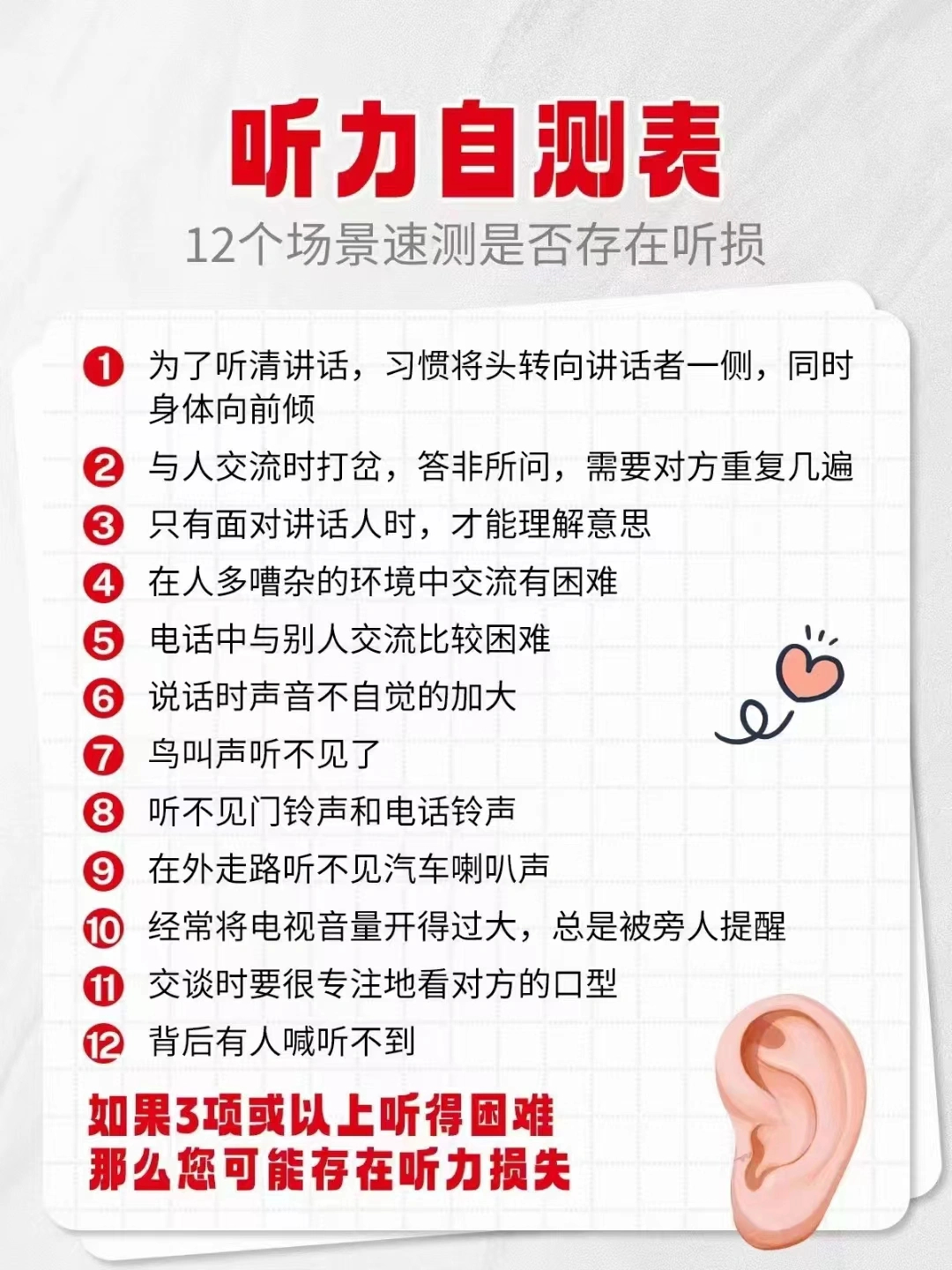 听力自测表
12个场景速测是否存在听损

1 为了听清讲话，习惯将头转向讲话者一侧，同时身体向前倾

2 与人交流时打岔，答非所问，需要对方重复几遍

3 只有面对讲话人时，才能理解意思

4 在人多嘈杂的环境中交流有困难

5 电话中与别人交流比较困难

6 说话时声音不自觉的加大

7 鸟叫声听不见了

8 听不见门铃声和电话铃声

9 在外走路听不见汽车喇叭声

10 经常将电视音量开得过大，总是被旁人提醒

11 交谈时要很专注地看对方的口型

12 背后有人喊听不到

如果3项或以上听得困难
那么您可能存在听力损失